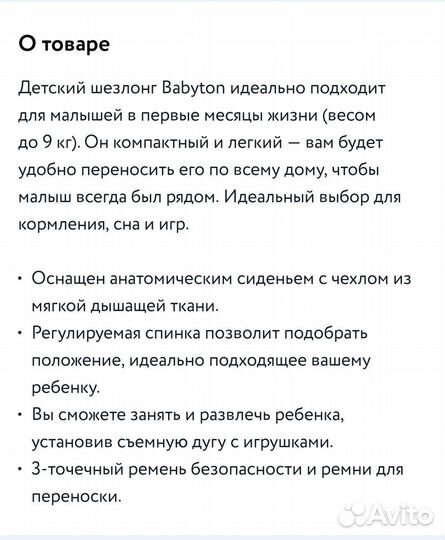 О товаре

Детский шезлонг Babyton идеально подходит для малышей в первые месяцы жизни (весом до 9 кг). Он компактный и легкий — вам будет удобно переносить его по всему дому, чтобы малыш всегда был рядом. Идеальный выбор для кормления, сна и игр.

• Оснащен анатомическим сиденьем с чехлом из мягкой дышащей ткани.
• Регулируемая спинка позволит подобрать положение, идеально подходящее вашему ребенку.
• Вы сможете занять и развлечь ребенка, установив съемную дугу с игрушками.
• 3-точечный ремень безопасности и ремни для переноски.

Avito